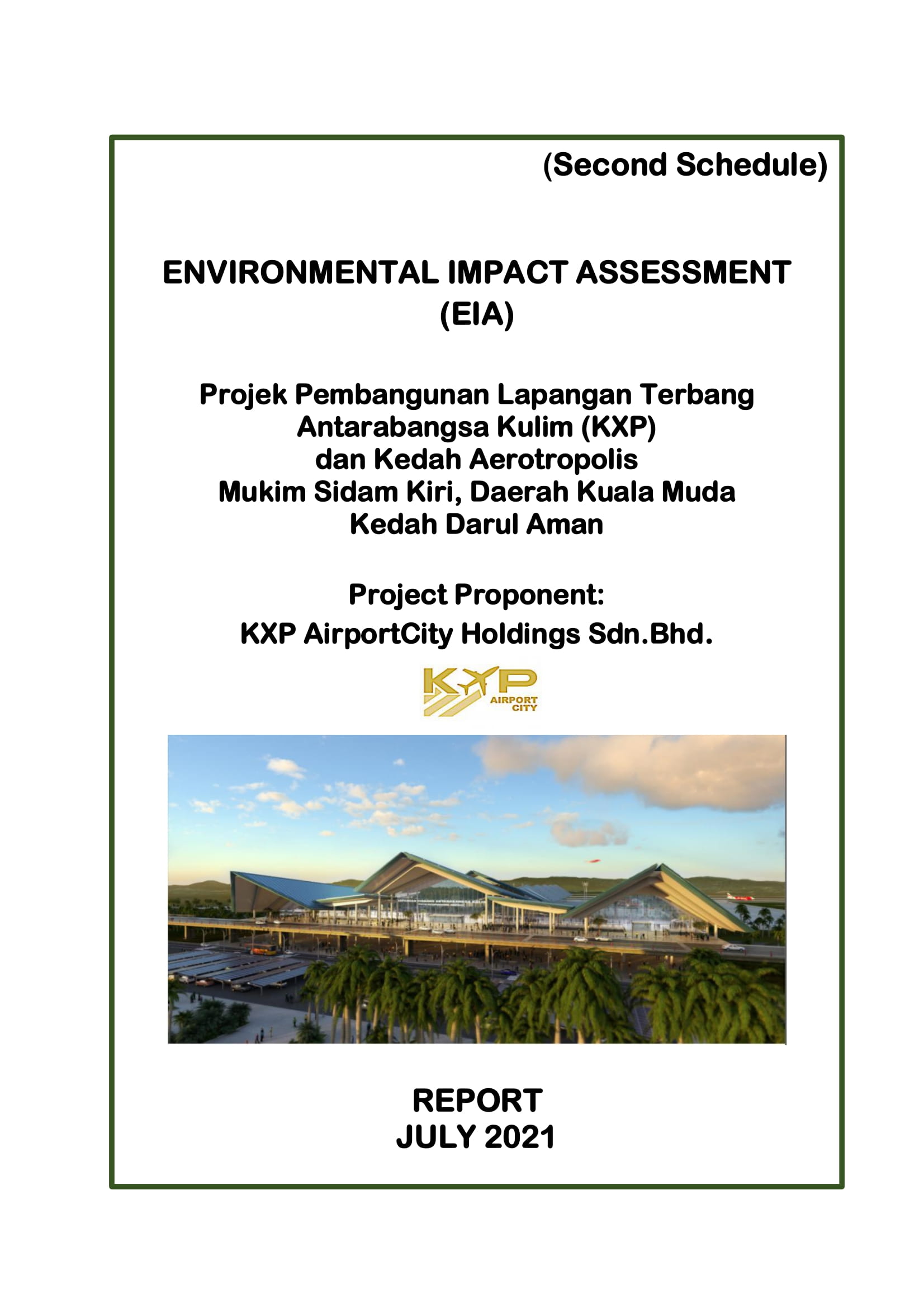 (Second Schedule)

ENVIRONMENTAL IMPACT ASSESSMENT (EIA)

Projek Pembangunan Lapangan Terbang Antarabangsa Kulim (KXP) dan Kedah Aerotropolis Mukim Sidam Kiri, Daerah Kuala Muda Kedah Darul Aman

Project Proponent:
KXP AirportCity Holdings Sdn.Bhd.

KXP AIRPORT CITY

REPORT
JULY 2021